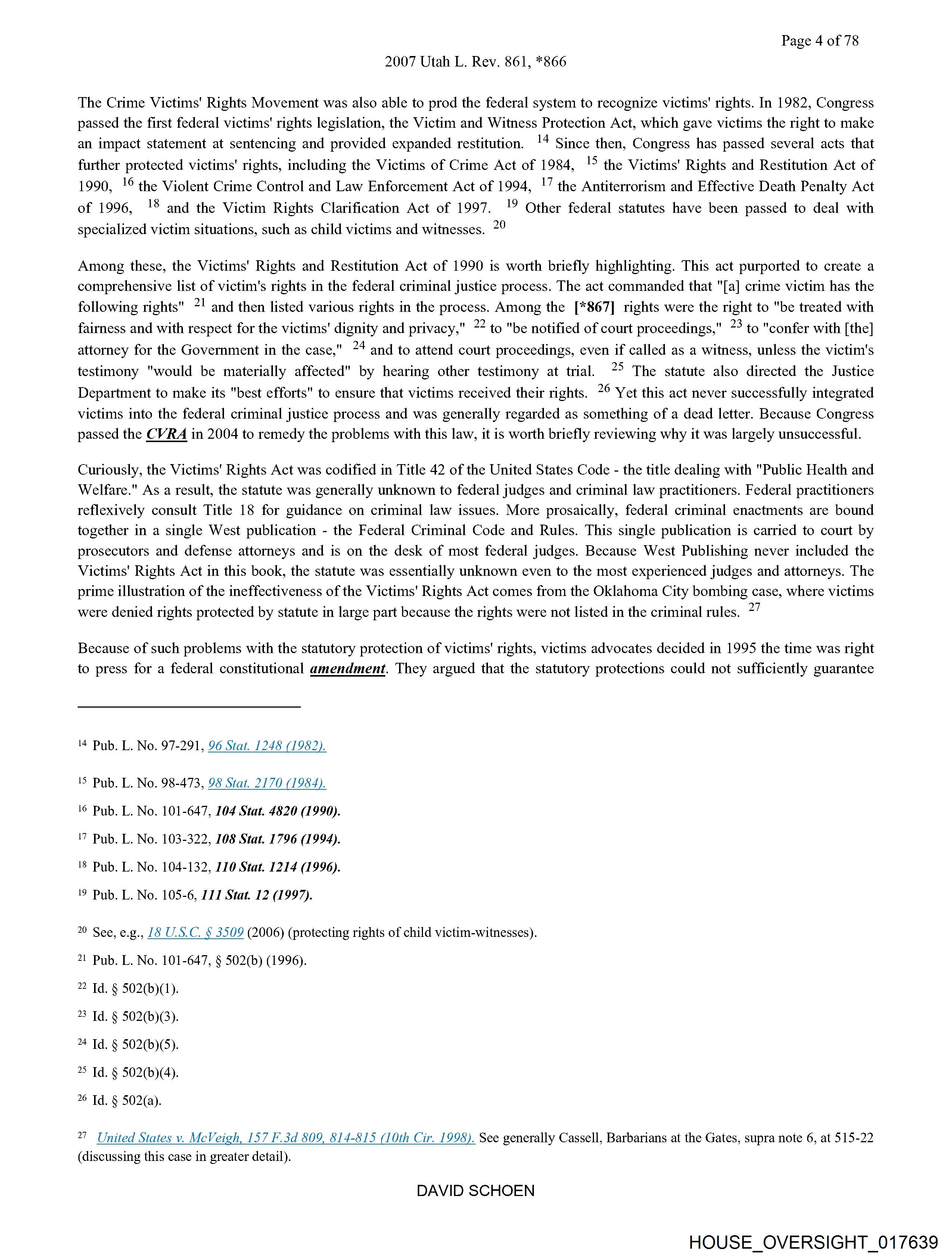 Page 4 of 78

2007 Utah L. Rev. 861, *866

The Crime Victims' Rights Movement was also able to prod the federal system to recognize victims' rights. In 1982, Congress passed the first federal victims' rights legislation, the Victim and Witness Protection Act, which gave victims the right to make an impact statement at sentencing and provided expanded restitution. $^{14}$ Since then, Congress has passed several acts that further protected victims' rights, including the Victims of Crime Act of 1984, $^{15}$ the Victims' Rights and Restitution Act of 1990, $^{16}$ the Violent Crime Control and Law Enforcement Act of 1994, $^{17}$ the Antiterrorism and Effective Death Penalty Act of 1996, $^{18}$ and the Victim Rights Clarification Act of 1997. $^{19}$ Other federal statutes have been passed to deal with specialized victim situations, such as child victims and witnesses. $^{20}$

Among these, the Victims' Rights and Restitution Act of 1990 is worth briefly highlighting. This act purported to create a comprehensive list of victim's rights in the federal criminal justice process. The act commanded that "[a] crime victim has the following rights" $^{21}$ and then listed various rights in the process. Among the [*867] rights were the right to "be treated with fairness and with respect for the victims' dignity and privacy," $^{22}$ to "be notified of court proceedings," $^{23}$ to "confer with [the] attorney for the Government in the case," $^{24}$ and to attend court proceedings, even if called as a witness, unless the victim's testimony "would be materially affected" by hearing other testimony at trial. $^{25}$ The statute also directed the Justice Department to make its "best efforts" to ensure that victims received their rights. $^{26}$ Yet this act never successfully integrated victims into the federal criminal justice process and was generally regarded as something of a dead letter. Because Congress passed the CVRA in 2004 to remedy the problems with this law, it is worth briefly reviewing why it was largely unsuccessful.

Curiously, the Victims' Rights Act was codified in Title 42 of the United States Code - the title dealing with "Public Health and Welfare." As a result, the statute was generally unknown to federal judges and criminal law practitioners. Federal practitioners reflexively consult Title 18 for guidance on criminal law issues. More prosaically, federal criminal enactments are bound together in a single West publication - the Federal Criminal Code and Rules. This single publication is carried to court by prosecutors and defense attorneys and is on the desk of most federal judges. Because West Publishing never included the Victims' Rights Act in this book, the statute was essentially unknown even to the most experienced judges and attorneys. The prime illustration of the ineffectiveness of the Victims' Rights Act comes from the Oklahoma City bombing case, where victims were denied rights protected by statute in large part because the rights were not listed in the criminal rules. $^{27}$

Because of such problems with the statutory protection of victims' rights, victims advocates decided in 1995 the time was right to press for a federal constitutional amendment. They argued that the statutory protections could not sufficiently guarantee

$^{14}$ Pub. L. No. 97-291, 96 Stat. 1248 (1982).

$^{15}$ Pub. L. No. 98-473, 98 Stat. 2170 (1984).

$^{16}$ Pub. L. No. 101-647, 104 Stat. 4820 (1990).

$^{17}$ Pub. L. No. 103-322, 108 Stat. 1796 (1994).

$^{18}$ Pub. L. No. 104-132, 110 Stat. 1214 (1996).

$^{19}$ Pub. L. No. 105-6, 111 Stat. 12 (1997).

$^{20}$ See, e.g., 18 U.S.C. § 3509 (2006) (protecting rights of child victim-witnesses).

$^{21}$ Pub. L. No. 101-647, § 502(b) (1996).

$^{22}$ Id. § 502(b)(1).

$^{23}$ Id. § 502(b)(3).

$^{24}$ Id. § 502(b)(5).

$^{25}$ Id. § 502(b)(4).

$^{26}$ Id. § 502(a).

$^{27}$ United States v. McVeigh, 157 F.3d 809, 814-815 (10th Cir. 1998). See generally Cassell, Barbarians at the Gates, supra note 6, at 515-22 (discussing this case in greater detail).

DAVID SCHOEN

HOUSE_OVERSIGHT_017639